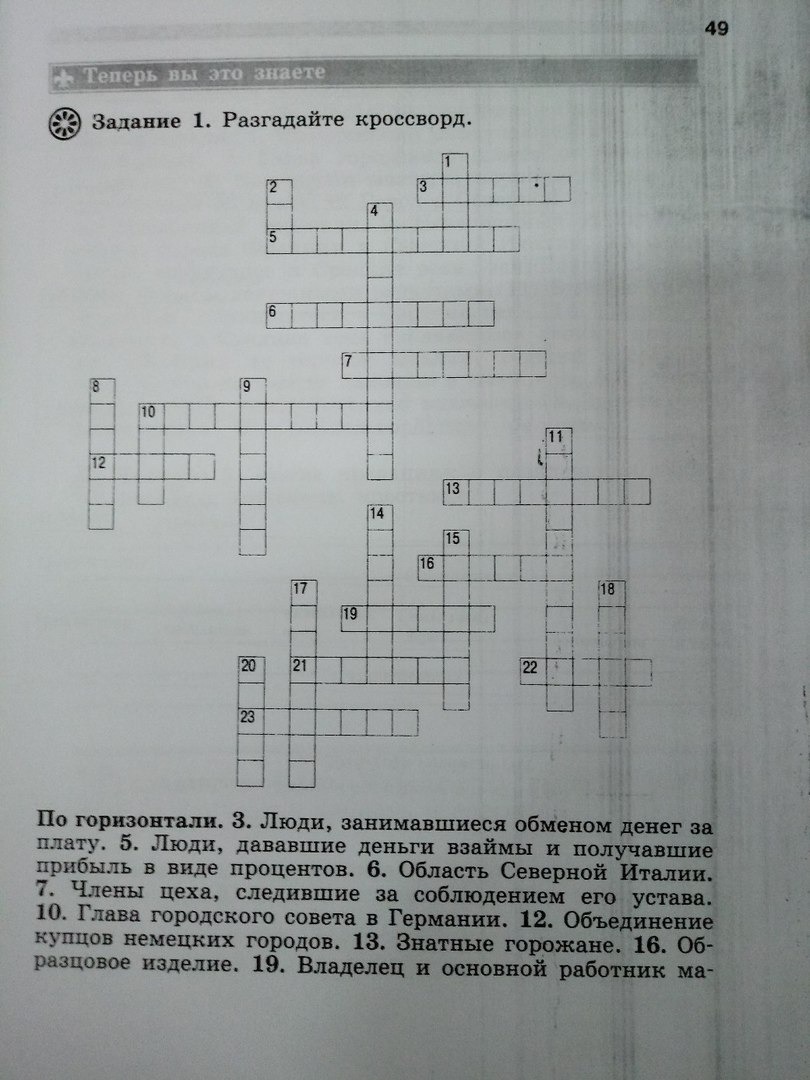 49

Теперь вы это знаете

Задание 1. Разгадайте кроссворд.

1 2 3 4 5 6 7 8 9 10 11 12 13 14 15 16 17 18 19 20 21 22 23

По горизонтали. 3. Люди, занимавшиеся обменом денег за плату. 5. Люди, дававшие деньги взаймы и получавшие прибыль в виде процентов. 6. Область Северной Италии. 7. Члены цеха, следившие за соблюдением его устава. 10. Глава городского совета в Германии. 12. Объединение купцов немецких городов. 13. Знатные горожане. 16. Образцовое изделие. 19. Владелец и основной работник ма-